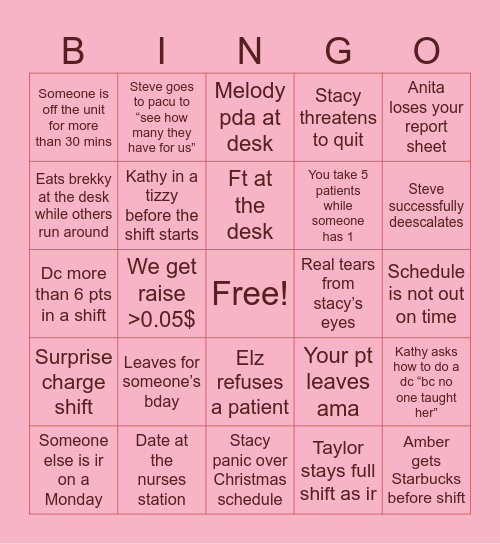 | B | I | N | G | O |
|---|---|---|---|---|
| Someone is off the unit for more than 30 mins | Steve goes to pacu to “see how many they have for us” | Melody pda at desk | Stacy threatens to quit | Anita loses your report sheet |
| Eats brekky at the desk while others run around | Kathy in a tizzy before the shift starts | Ft at the desk | You take 5 patients while someone has 1 | Steve successfully deescalates |
| Dc more than 6 pts in a shift | We get raise >0.05$ | Free! | Real tears from stacy’s eyes | Schedule is not out on time |
| Surprise charge shift | Leaves for someone’s bday | Elz refuses a patient | Your pt leaves ama | Kathy asks how to do a dc “bc no one taught her” |
| Someone else is ir on a Monday | Date at the nurses station | Stacy panic over Christmas schedule | Taylor stays full shift as ir | Amber gets Starbucks before shift |